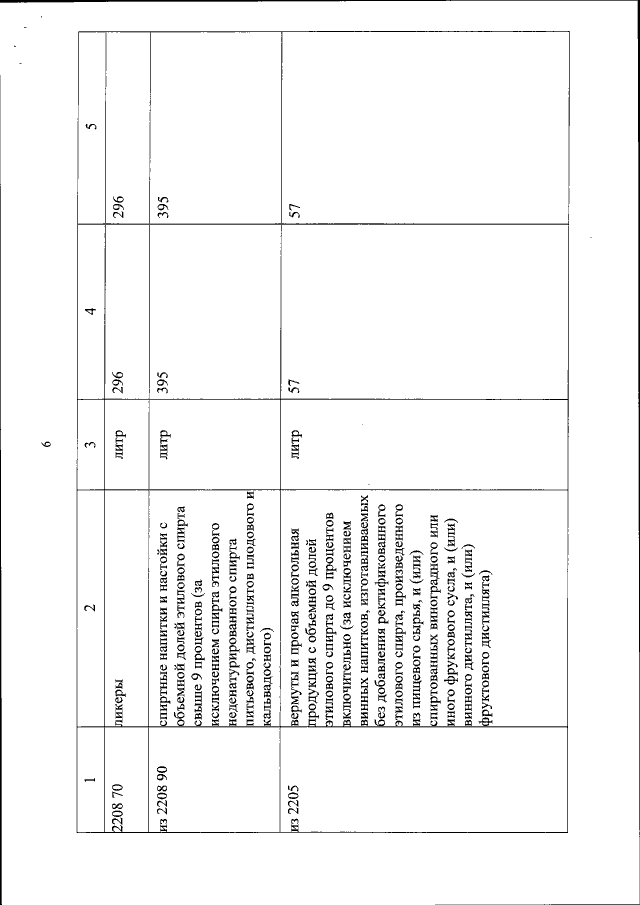 6

| 1 | 2 | 3 | 4 | 5 |
|---|---|---|---|---|
| 2208 70 | ликеры | литр | 296 | 296 |
| из 2208 90 | спиртные напитки и настойки с объемной долей этилового спирта свыше 9 процентов (за исключением спирта этилового неденатурированного спирта питьевого, дистиллятов плодового и кальвадосного) | литр | 395 | 395 |
| из 2205 | вермуты и прочая алкогольная продукция с объемной долей этилового спирта до 9 процентов включительно (за исключением винных напитков, изготавливаемых без добавления ректификованного этилового спирта, произведенного из пищевого сырья, и (или) спиртованных виноградного или иного фруктового сусла, и (или) винного дистиллята, и (или) фруктового дистиллята) | литр | 57 | 57 |